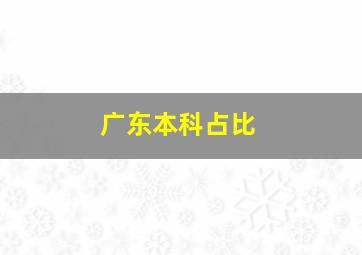 广东本科占比